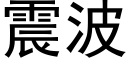 震波